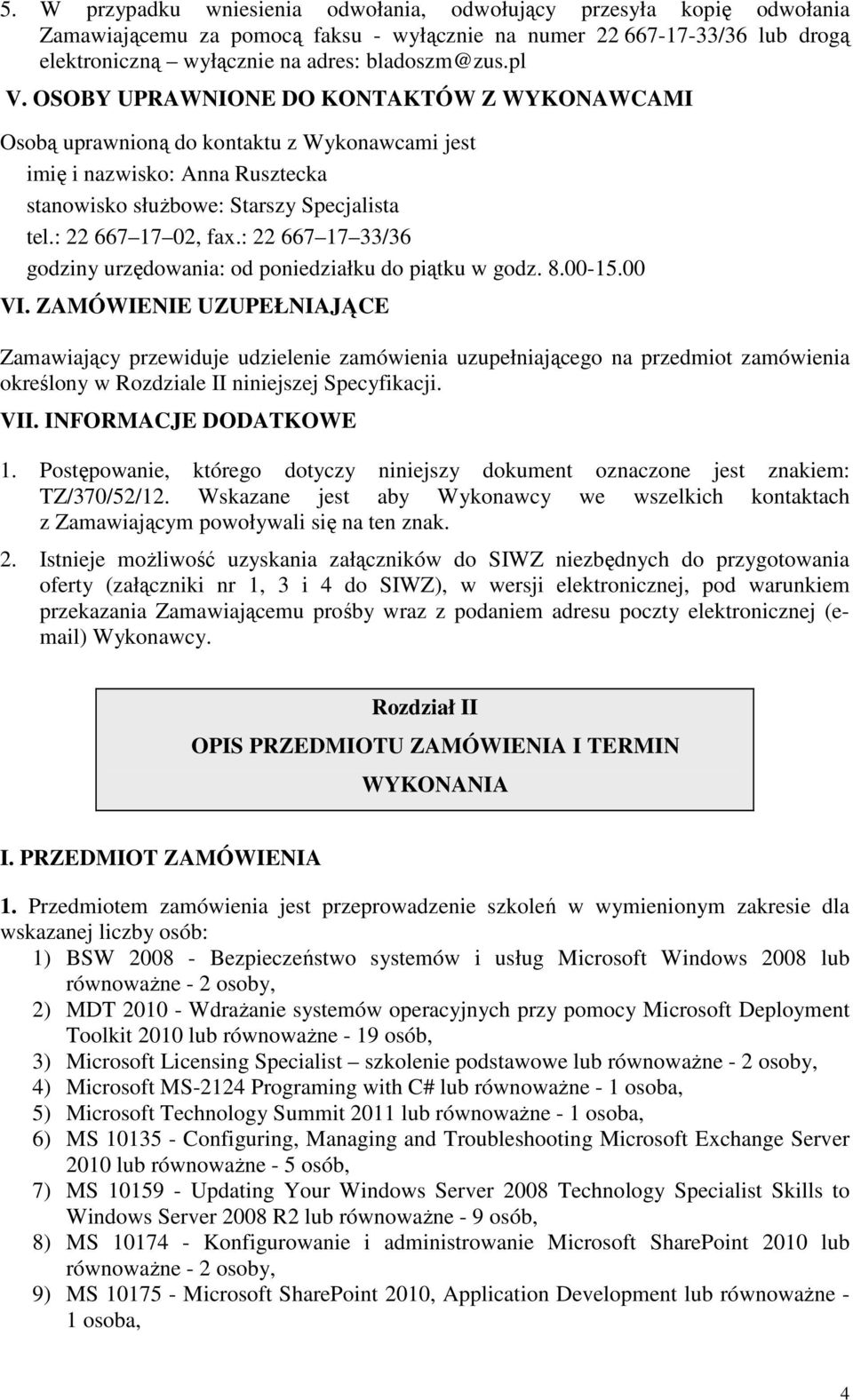 5. W przypadku wniesienia odwołania, odwołujący przesyła kopię odwołania Zamawiającemu za pomocą faksu - wyłącznie na numer 22 667-17-33/36 lub drogą elektroniczną – wyłącznie na adres: bladoszm@zus.pl

V. OSOBY UPRAWNIONE DO KONTAKTÓW Z WYKONAWCAMI

Osobą uprawnioną do kontaktu z Wykonawcami jest
imię i nazwisko: Anna Rusztecka
stanowisko służbowe: Starszy Specjalista
tel.: 22 667 17 02, fax.: 22 667 17 33/36
godziny urzędowania: od poniedziałku do piątku w godz. 8.00-15.00

VI. ZAMÓWIENIE UZUPEŁNIAJĄCE

Zamawiający przewiduje udzielenie zamówienia uzupełniającego na przedmiot zamówienia określony w Rozdziale II niniejszej Specyfikacji.

VII. INFORMACJE DODATKOWE

1. Postępowanie, którego dotyczy niniejszy dokument oznaczone jest znakiem: TZ/370/52/12. Wskazane jest aby Wykonawcy we wszelkich kontaktach z Zamawiającym powoływali się na ten znak.

2. Istnieje możliwość uzyskania załączników do SIWZ niezbędnych do przygotowania oferty (załączniki nr 1, 3 i 4 do SIWZ), w wersji elektronicznej, pod warunkiem przekazania Zamawiającemu prośby wraz z podaniem adresu poczty elektronicznej (e-mail) Wykonawcy.

Rozdział II
OPIS PRZEDMIOTU ZAMÓWIENIA I TERMIN WYKONANIA

I. PRZEDMIOT ZAMÓWIENIA

1. Przedmiotem zamówienia jest przeprowadzenie szkoleń w wymienionym zakresie dla wskazanej liczby osób:
1) BSW 2008 - Bezpieczeństwo systemów i usług Microsoft Windows 2008 lub równoważne - 2 osoby,
2) MDT 2010 - Wdrażanie systemów operacyjnych przy pomocy Microsoft Deployment Toolkit 2010 lub równoważne - 19 osób,
3) Microsoft Licensing Specialist – szkolenie podstawowe lub równoważne - 2 osoby,
4) Microsoft MS-2124 Programing with C# lub równoważne - 1 osoba,
5) Microsoft Technology Summit 2011 lub równoważne - 1 osoba,
6) MS 10135 - Configuring, Managing and Troubleshooting Microsoft Exchange Server 2010 lub równoważne - 5 osób,
7) MS 10159 - Updating Your Windows Server 2008 Technology Specialist Skills to Windows Server 2008 R2 lub równoważne - 9 osób,
8) MS 10174 - Konfigurowanie i administrowanie Microsoft SharePoint 2010 lub równoważne - 2 osoby,
9) MS 10175 - Microsoft SharePoint 2010, Application Development lub równoważne - 1 osoba,

4